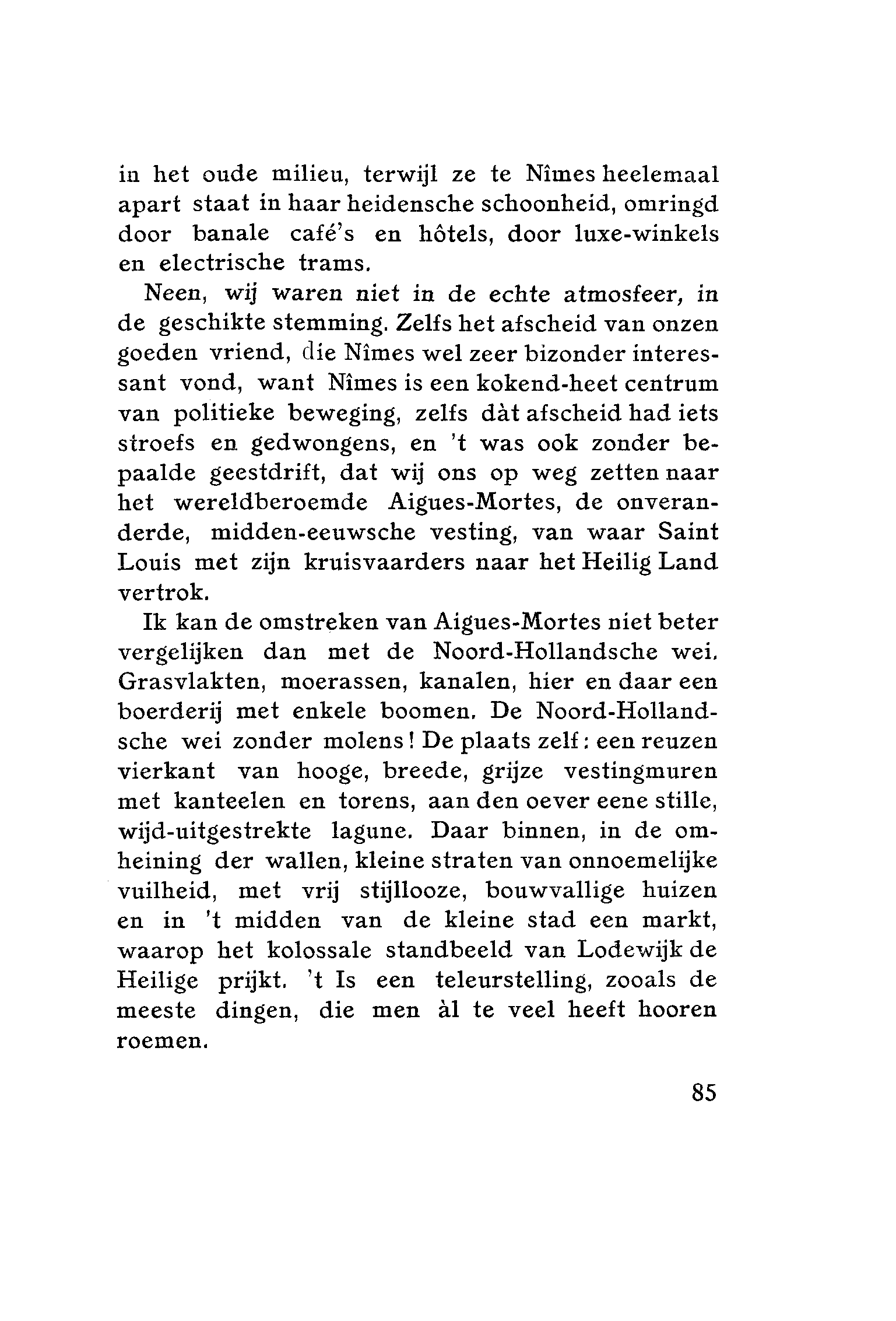 in het oude milieu, terwijl ze te Nîmes heelemaal apart staat in haar heidensche schoonheid, omringd door banale café's en hôtels, door luxe-winkels en electrische trams.

Neen, wij waren niet in de echte atmosfeer, in de geschikte stemming. Zelfs het afscheid van onzen goeden vriend, die Nîmes wel zeer bizonder interessant vond, want Nîmes is een kokend-heet centrum van politieke beweging, zelfs dàt afscheid had iets stroefs en gedwongens, en 't was ook zonder bepaalde geestdrift, dat wij ons op weg zetten naar het wereldberoemde Aigues-Mortes, de onveranderde, midden-eeuwsche vesting, van waar Saint Louis met zijn kruisvaarders naar het Heilig Land vertrok.

Ik kan de omstreken van Aigues-Mortes niet beter vergelijken dan met de Noord-Hollandsche wei. Grasvlakten, moerassen, kanalen, hier en daar een boerderij met enkele boomen. De Noord-Hollandsche wei zonder molens! De plaats zelf: een reuzen vierkant van hooge, breede, grijze vestingmuren met kanteelen en torens, aan den oever eene stille, wijd-uitgestrekte lagune. Daar binnen, in de omheining der wallen, kleine straten van onnoemelijke vuilheid, met vrij stijllooze, bouwvallige huizen en in 't midden van de kleine stad een markt, waarop het kolossale standbeeld van Lodewijk de Heilige prijkt. 't Is een teleurstelling, zooals de meeste dingen, die men àl te veel heeft hooren roemen.

85